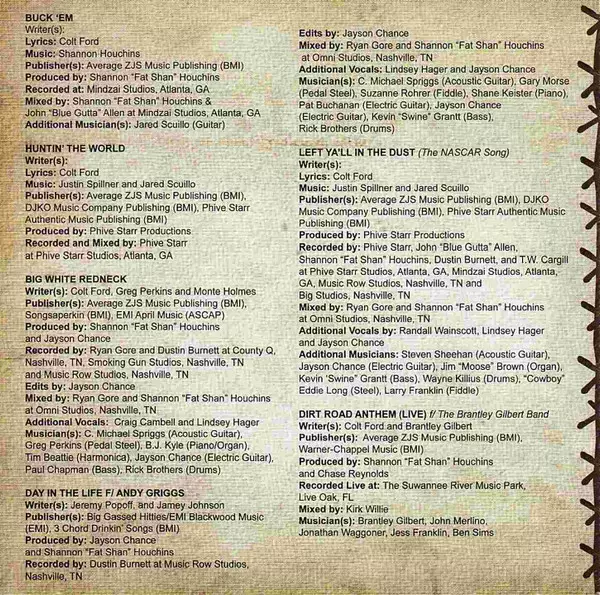 BUCK 'EM
Writer(s):
Lyrics: Colt Ford
Music: Shannon Houchins
Publisher(s): Average ZJS Music Publishing (BMI)
Produced by: Shannon "Fat Shan" Houchins
Recorded at: Mindzai Studios, Atlanta, GA
Mixed by: Shannon "Fat Shan" Houchins & John "Blue Gutta" Allen at Mindzai Studios, Atlanta, GA
Additional Musician(s): Jared Scuillo (Guitar)

HUNTIN' THE WORLD
Writer(s):
Lyrics: Colt Ford
Music: Justin Spillner and Jared Scuillo
Publisher(s): Average ZJS Music Publishing (BMI), DJKO Music Company Publishing (BMI), Phive Starr Authentic Music Publishing (BMI)
Produced by: Phive Starr Productions
Recorded and Mixed by: Phive Starr at Phive Starr Studios, Atlanta, GA

BIG WHITE REDNECK
Writer(s): Colt Ford, Greg Perkins and Monte Holmes
Publisher(s): Average ZJS Music Publishing (BMI), Songsaperkin (BMI), EMI April Music (ASCAP)
Produced by: Shannon "Fat Shan" Houchins and Jayson Chance
Recorded by: Ryan Gore and Dustin Burnett at County Q, Nashville, TN, Smoking Gun Studios, Nashville, TN and Music Row Studios, Nashville, TN
Edits by: Jayson Chance
Mixed by: Ryan Gore and Shannon "Fat Shan" Houchins at Omni Studios, Nashville, TN
Additional Vocals: Craig Cambell and Lindsey Hager
Musician(s): C. Michael Spriggs (Acoustic Guitar), Greg Perkins (Pedal Steel), B.J. Kyle (Piano/Organ), Tim Beattie (Harmonica), Jayson Chance (Electric Guitar), Paul Chapman (Bass), Rick Brothers (Drums)

DAY IN THE LIFE F/ ANDY GRIGGS
Writer(s): Jeremy Popoff, and Jamey Johnson
Publisher(s): Big Gassed Hitties/EMI Blackwood Music (EMI), 3 Chord Drinkin' Songs (BMI)
Produced by: Jayson Chance and Shannon "Fat Shan" Houchins
Recorded by: Dustin Burnett at Music Row Studios, Nashville, TN

Edits by: Jayson Chance
Mixed by: Ryan Gore and Shannon "Fat Shan" Houchins at Omni Studios, Nashville, TN
Additional Vocals: Lindsey Hager and Jayson Chance
Musician(s): C. Michael Spriggs (Acoustic Guitar), Gary Morse (Pedal Steel), Suzanne Rohrer (Fiddle), Shane Keister (Piano), Pat Buchanan (Electric Guitar), Jayson Chance (Electric Guitar), Kevin "Swine" Grantt (Bass), Rick Brothers (Drums)

LEFT YA'LL IN THE DUST (The NASCAR Song)
Writer(s):
Lyrics: Colt Ford
Music: Justin Spillner and Jared Scuillo
Publisher(s): Average ZJS Music Publishing (BMI), DJKO Music Company Publishing (BMI), Phive Starr Authentic Music Publishing (BMI)
Produced by: Phive Starr Productions
Recorded by: Phive Starr, John "Blue Gutta" Allen, Shannon "Fat Shan" Houchins, Dustin Burnett, and T.W. Cargill at Phive Starr Studios, Atlanta, GA, Mindzai Studios, Atlanta, GA, Music Row Studios, Nashville, TN and Big Studios, Nashville, TN
Mixed by: Ryan Gore and Shannon "Fat Shan" Houchins at Omni Studios, Nashville, TN
Additional Vocals by: Randall Wainscott, Lindsey Hager and Jayson Chance
Additional Musicians: Steven Sheehan (Acoustic Guitar), Jayson Chance (Electric Guitar), Jim "Moose" Brown (Organ), Kevin 'Swine" Grantt (Bass), Wayne Killius (Drums), "Cowboy" Eddie Long (Steel), Larry Franklin (Fiddle)

DIRT ROAD ANTHEM (LIVE) f/ The Brantley Gilbert Band
Writer(s): Colt Ford and Brantley Gilbert
Publisher(s): Average ZJS Music Publishing (BMI), Warner-Chappel Music (BMI)
Produced by: Shannon "Fat Shan" Houchins and Chase Reynolds
Recorded Live at: The Suwannee River Music Park, Live Oak, FL
Mixed by: Kirk Willie
Musician(s): Brantley Gilbert, John Merlino, Jonathan Waggoner, Jess Franklin, Ben Sims